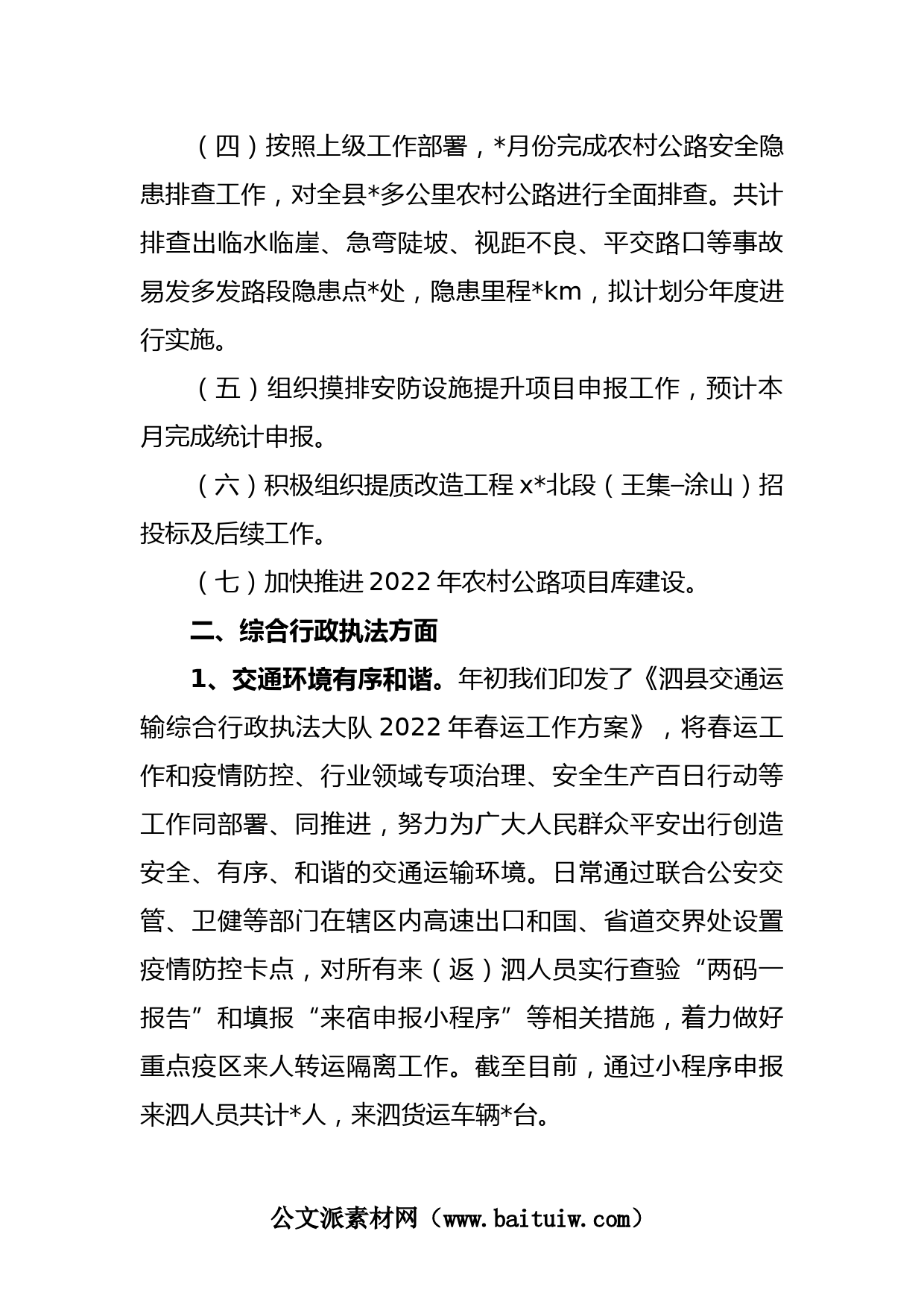 （四）按照上级工作部署，*月份完成农村公路安全隐患排查工作，对全县*多公里农村公路进行全面排查。共计排查出临水临崖、急弯陡坡、视距不良、平交路口等事故易发多发路段隐患点*处，隐患里程*km，拟计划分年度进行实施。

（五）组织摸排安防设施提升项目申报工作，预计本月完成统计申报。

（六）积极组织提质改造工程 x*北段（王集–涂山）招投标及后续工作。

（七）加快推进 2022 年农村公路项目库建设。

二、综合行政执法方面

1、交通环境有序和谐。年初我们印发了《泗县交通运输综合行政执法大队 2022 年春运工作方案》，将春运工作和疫情防控、行业领域专项治理、安全生产百日行动等工作同部署、同推进，努力为广大人民群众平安出行创造安全、有序、和谐的交通运输环境。日常通过联合公安交管、卫健等部门在辖区内高速出口和国、省道交界处设置疫情防控卡点，对所有来（返）泗人员实行查验“两码一报告”和填报“来宿申报小程序”等相关措施，着力做好重点疫区来人转运隔离工作。截至目前，通过小程序申报来泗人员共计*人，来泗货运车辆*台。

公文派素材网（www.baituiw.com）